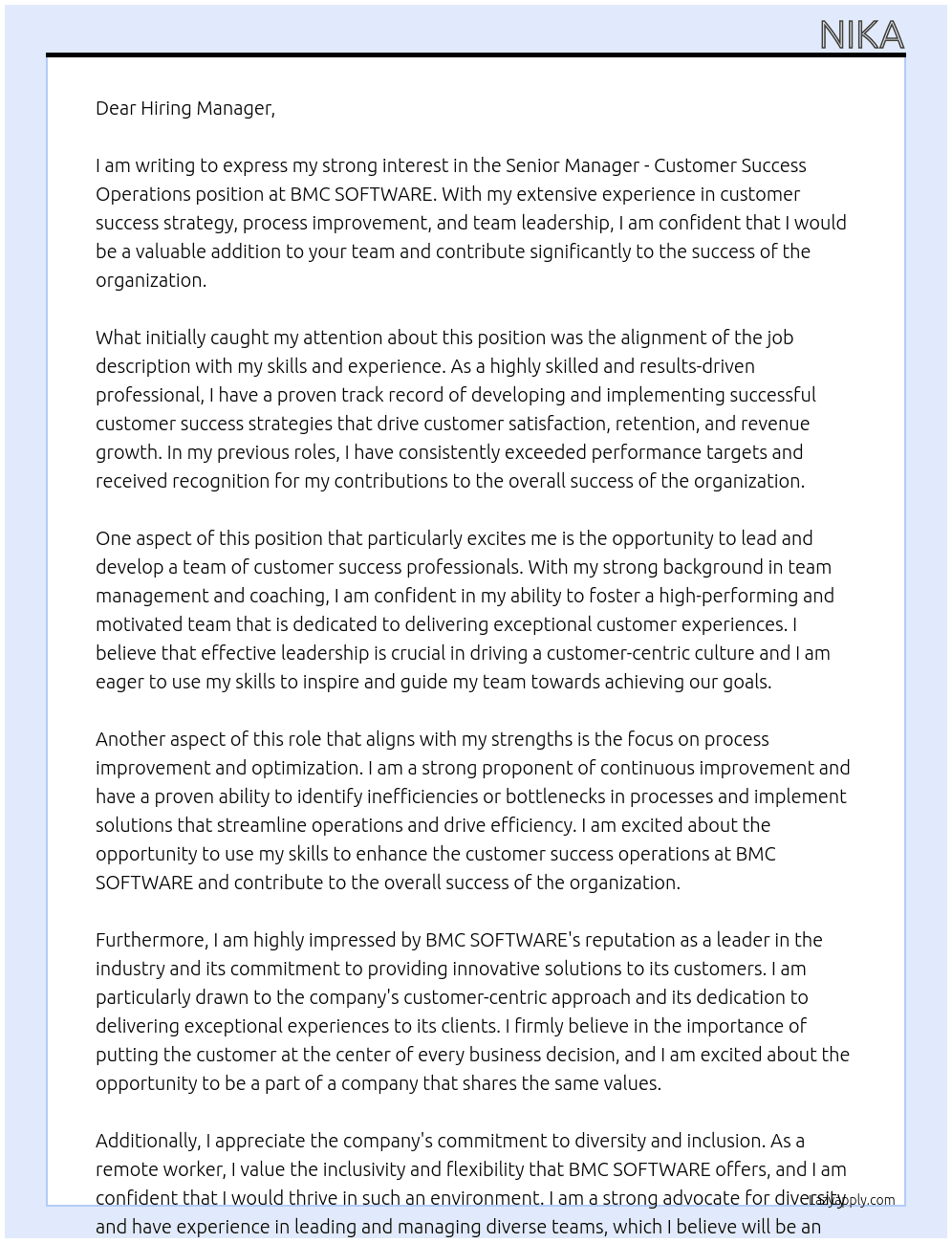 NIKA

Dear Hiring Manager,

I am writing to express my strong interest in the Senior Manager - Customer Success Operations position at BMC SOFTWARE. With my extensive experience in customer success strategy, process improvement, and team leadership, I am confident that I would be a valuable addition to your team and contribute significantly to the success of the organization.

What initially caught my attention about this position was the alignment of the job description with my skills and experience. As a highly skilled and results-driven professional, I have a proven track record of developing and implementing successful customer success strategies that drive customer satisfaction, retention, and revenue growth. In my previous roles, I have consistently exceeded performance targets and received recognition for my contributions to the overall success of the organization.

One aspect of this position that particularly excites me is the opportunity to lead and develop a team of customer success professionals. With my strong background in team management and coaching, I am confident in my ability to foster a high-performing and motivated team that is dedicated to delivering exceptional customer experiences. I believe that effective leadership is crucial in driving a customer-centric culture and I am eager to use my skills to inspire and guide my team towards achieving our goals.

Another aspect of this role that aligns with my strengths is the focus on process improvement and optimization. I am a strong proponent of continuous improvement and have a proven ability to identify inefficiencies or bottlenecks in processes and implement solutions that streamline operations and drive efficiency. I am excited about the opportunity to use my skills to enhance the customer success operations at BMC SOFTWARE and contribute to the overall success of the organization.

Furthermore, I am highly impressed by BMC SOFTWARE's reputation as a leader in the industry and its commitment to providing innovative solutions to its customers. I am particularly drawn to the company's customer-centric approach and its dedication to delivering exceptional experiences to its clients. I firmly believe in the importance of putting the customer at the center of every business decision, and I am excited about the opportunity to be a part of a company that shares the same values.

Additionally, I appreciate the company's commitment to diversity and inclusion. As a remote worker, I value the inclusivity and flexibility that BMC SOFTWARE offers, and I am confident that I would thrive in such an environment. I am a strong advocate for diversity and have experience in leading and managing diverse teams, which I believe will be an

LazyApply.com